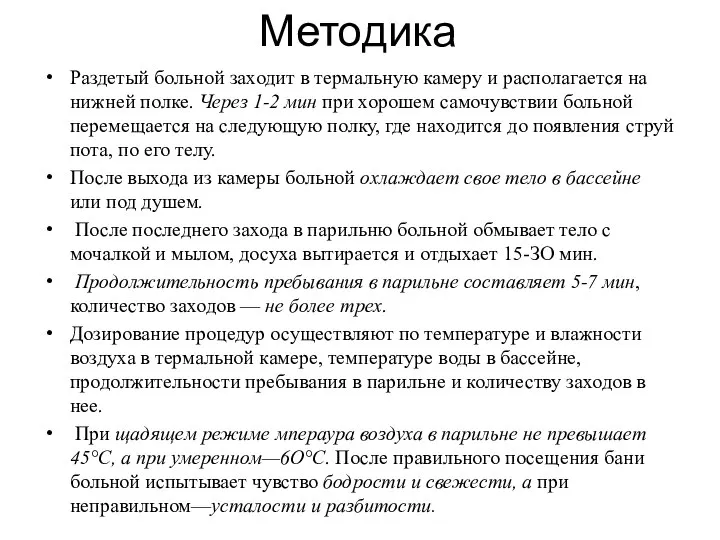 Методика

• Раздетый больной заходит в термальную камеру и располагается на нижней полке. Через 1-2 мин при хорошем самочувствии больной перемещается на следующую полку, где находится до появления струй пота, по его телу.
• После выхода из камеры больной охлаждает свое тело в бассейне или под душем.
• После последнего захода в парильню больной обмывает тело с мочалкой и мылом, досуха вытирается и отдыхает 15-ЗО мин.
• Продолжительность пребывания в парильне составляет 5-7 мин, количество заходов — не более трех.
• Дозирование процедур осуществляют по температуре и влажности воздуха в термальной камере, температуре воды в бассейне, продолжительности пребывания в парильне и количеству заходов в нее.
• При щадящем режиме мпераура воздуха в парильне не превышает 45°С, а при умеренном—6О°С. После правильного посещения бани больной испытывает чувство бодрости и свежести, а при неправильном—усталости и разбитости.